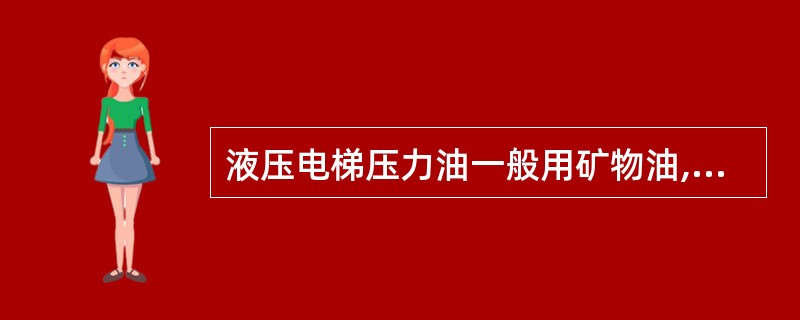 液压电梯压力油一般用矿物油,...